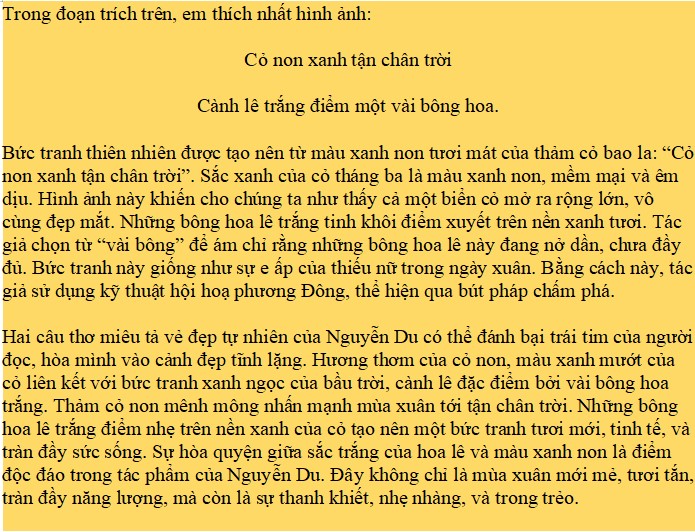 Trong đoạn trích trên, em thích nhất hình ảnh:

Cỏ non xanh tận chân trời

Cành lê trắng điểm một vài bông hoa.

Bức tranh thiên nhiên được tạo nên từ màu xanh non tươi mát của thảm cỏ bao la: “Cỏ non xanh tận chân trời”. Sắc xanh của cỏ tháng ba là màu xanh non, mềm mại và êm dịu. Hình ảnh này khiến cho chúng ta như thấy cả một biển cỏ mở ra rộng lớn, vô cùng đẹp mắt. Những bông hoa lê trắng tinh khôi điểm xuyết trên nền xanh tươi. Tác giả chọn từ “vài bông” để ám chỉ rằng những bông hoa lê này đang nở dần, chưa đầy đủ. Bức tranh này giống như sự e ấp của thiếu nữ trong ngày xuân. Bằng cách này, tác giả sử dụng kỹ thuật hội hoạ phương Đông, thể hiện qua bút pháp chấm phá.

Hai câu thơ miêu tả vẻ đẹp tự nhiên của Nguyễn Du có thể đánh bại trái tim của người đọc, hòa mình vào cảnh đẹp tĩnh lặng. Hương thơm của cỏ non, màu xanh mướt của cỏ liên kết với bức tranh xanh ngọc của bầu trời, cành lê đặc điểm bởi vài bông hoa trắng. Thảm cỏ non mênh mông nhấn mạnh mùa xuân tới tận chân trời. Những bông hoa lê trắng điểm nhẹ trên nền xanh của cỏ tạo nên một bức tranh tươi mới, tinh tế, và tràn đầy sức sống. Sự hòa quyện giữa sắc trắng của hoa lê và màu xanh non là điểm độc đáo trong tác phẩm của Nguyễn Du. Đây không chỉ là mùa xuân mới mẻ, tươi tắn, tràn đầy năng lượng, mà còn là sự thanh khiết, nhẹ nhàng, và trong trẻo.